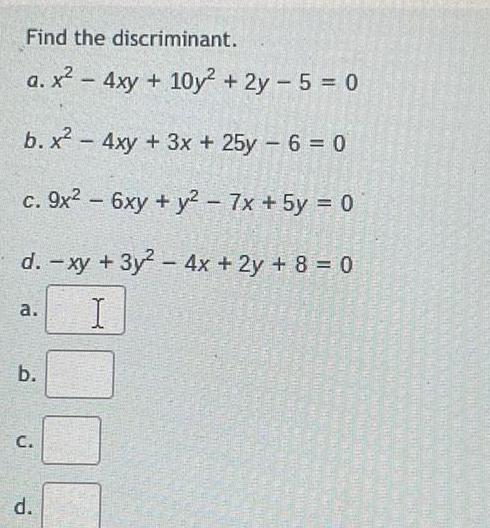 Find the discriminant.

a. $x^2 - 4xy + 10y^2 + 2y - 5 = 0$

b. $x^2 - 4xy + 3x + 25y - 6 = 0$

c. $9x^2 - 6xy + y^2 - 7x + 5y = 0$

d. $-xy + 3y^2 - 4x + 2y + 8 = 0$

a.

b.

c.

d.